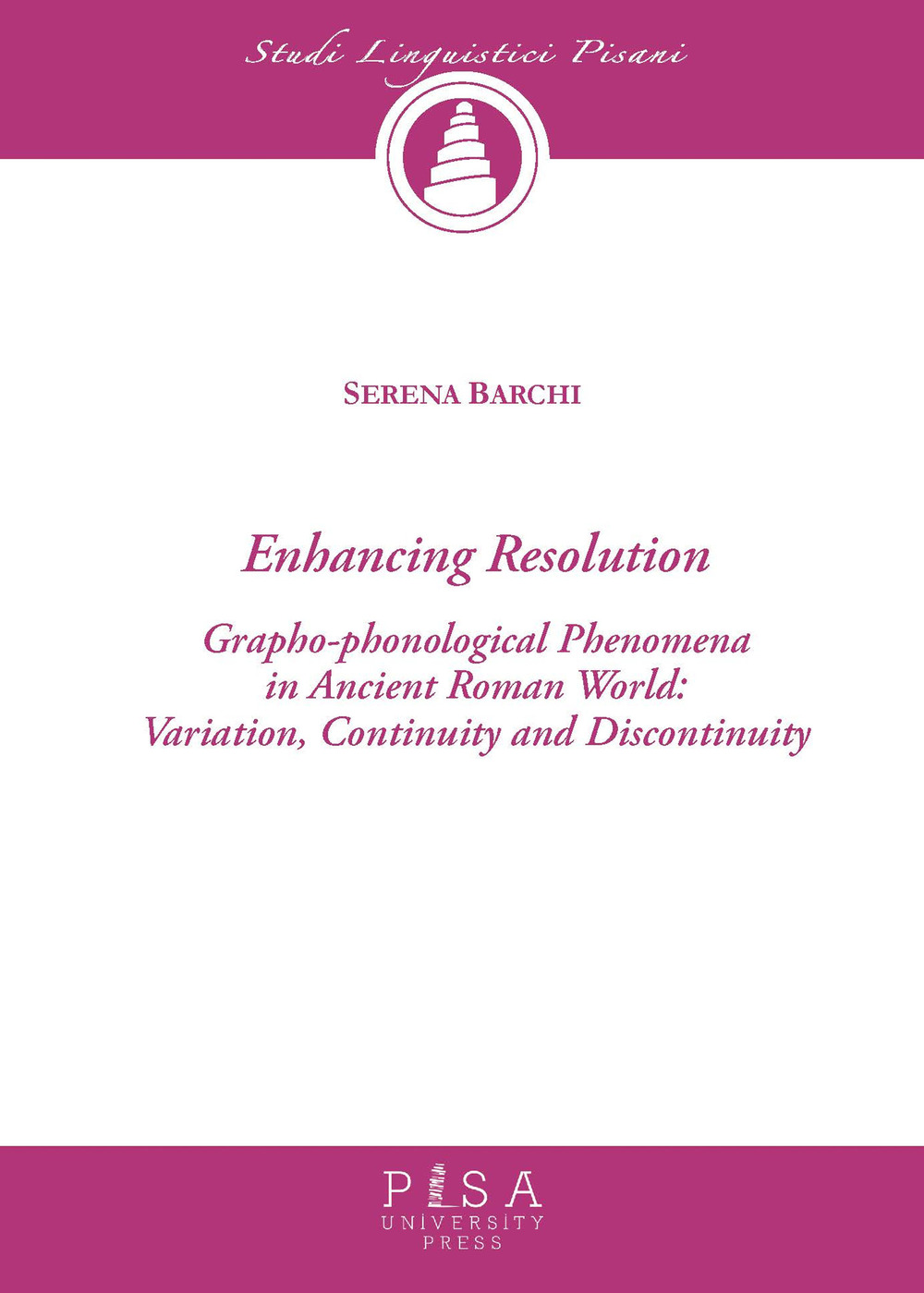 Studi Linguistici Pisani

SERENA BARCHI

Enhancing Resolution

Grapho-phonological Phenomena in Ancient Roman World: Variation, Continuity and Discontinuity

PISA
UNIVERSITY
PRESS